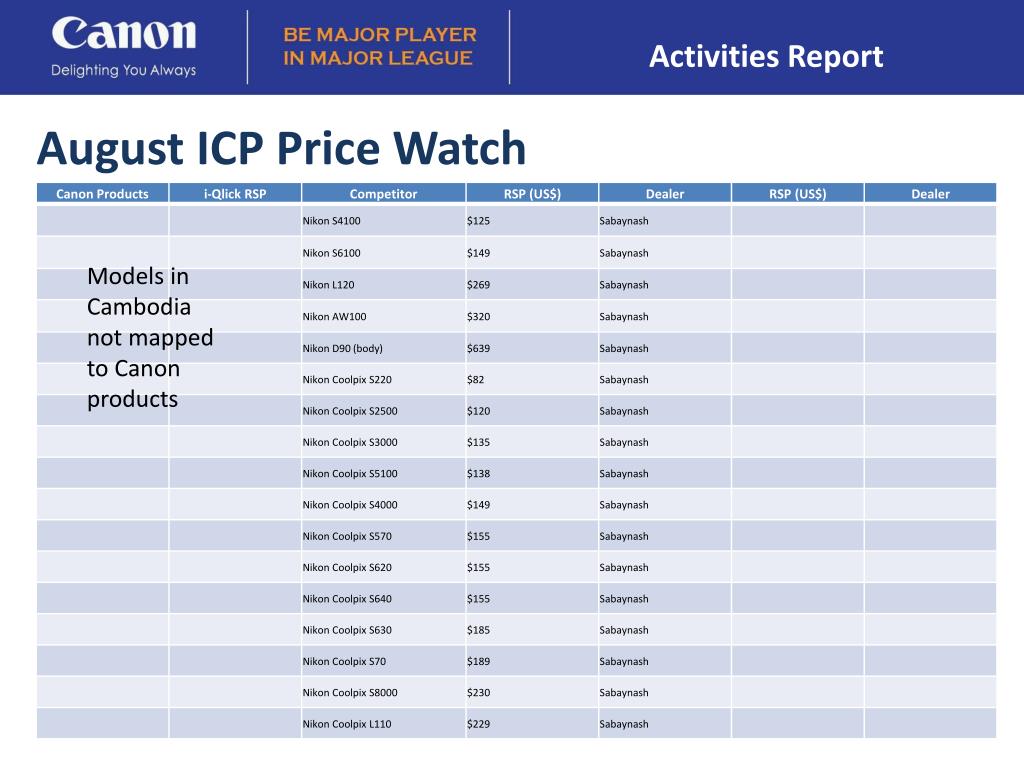 Canon
Delighting You Always

BE MAJOR PLAYER IN MAJOR LEAGUE

Activities Report

August ICP Price Watch

| Canon Products | i-Qlick RSP | Competitor | RSP (US$) | Dealer | RSP (US$) | Dealer |
|---|---|---|---|---|---|---|
| | | Nikon S4100 | $125 | Sabaynash | | |
| | | Nikon S6100 | $149 | Sabaynash | | |
| | | Nikon L120 | $269 | Sabaynash | | |
| | | Nikon AW100 | $320 | Sabaynash | | |
| | | Nikon D90 (body) | $639 | Sabaynash | | |
| | | Nikon Coolpix S220 | $82 | Sabaynash | | |
| | | Nikon Coolpix S2500 | $120 | Sabaynash | | |
| | | Nikon Coolpix S3000 | $135 | Sabaynash | | |
| | | Nikon Coolpix S5100 | $138 | Sabaynash | | |
| | | Nikon Coolpix S4000 | $149 | Sabaynash | | |
| | | Nikon Coolpix S570 | $155 | Sabaynash | | |
| | | Nikon Coolpix S620 | $155 | Sabaynash | | |
| | | Nikon Coolpix S640 | $155 | Sabaynash | | |
| | | Nikon Coolpix S630 | $185 | Sabaynash | | |
| | | Nikon Coolpix S70 | $189 | Sabaynash | | |
| | | Nikon Coolpix S8000 | $230 | Sabaynash | | |
| | | Nikon Coolpix L110 | $229 | Sabaynash | | |

Models in Cambodia not mapped to Canon products